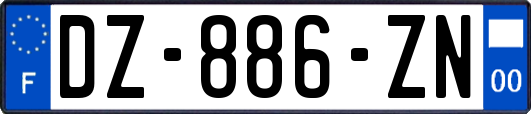 F
DZ-886-ZN
00